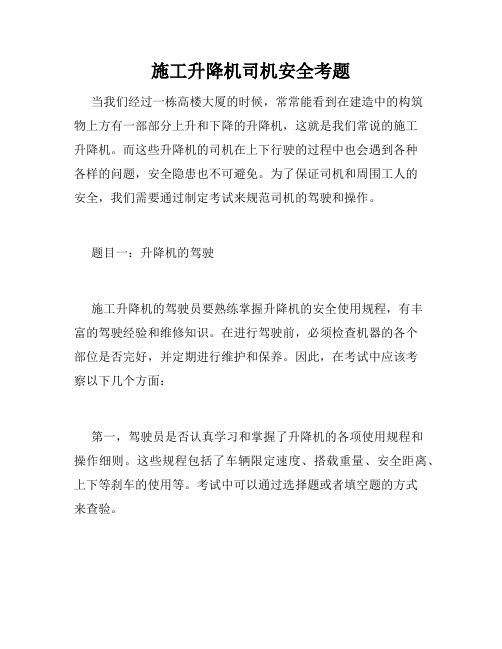 施工升降机司机安全考题

当我们经过一栋高楼大厦的时候，常常能看到在建造中的构筑物上方有一部部分上升和下降的升降机，这就是我们常说的施工升降机。而这些升降机的司机在上下行驶的过程中也会遇到各种各样的问题，安全隐患也不可避免。为了保证司机和周围工人的安全，我们需要通过制定考试来规范司机的驾驶和操作。

题目一：升降机的驾驶

施工升降机的驾驶员要熟练掌握升降机的安全使用规程，有丰富的驾驶经验和维修知识。在进行驾驶前，必须检查机器的各个部位是否完好，并定期进行维护和保养。因此，在考试中应该考察以下几个方面：

第一，驾驶员是否认真学习和掌握了升降机的各项使用规程和操作细则。这些规程包括了车辆限定速度、搭载重量、安全距离、上下等刹车的使用等。考试中可以通过选择题或者填空题的方式来查验。